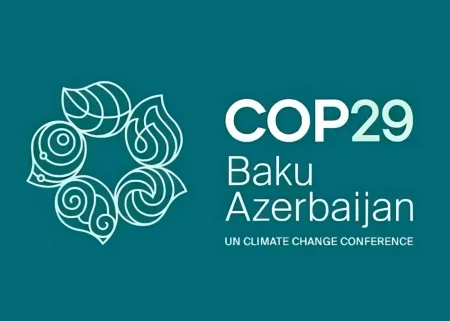 COP29
Baku
Azerbaijan
UN CLIMATE CHANGE CONFERENCE